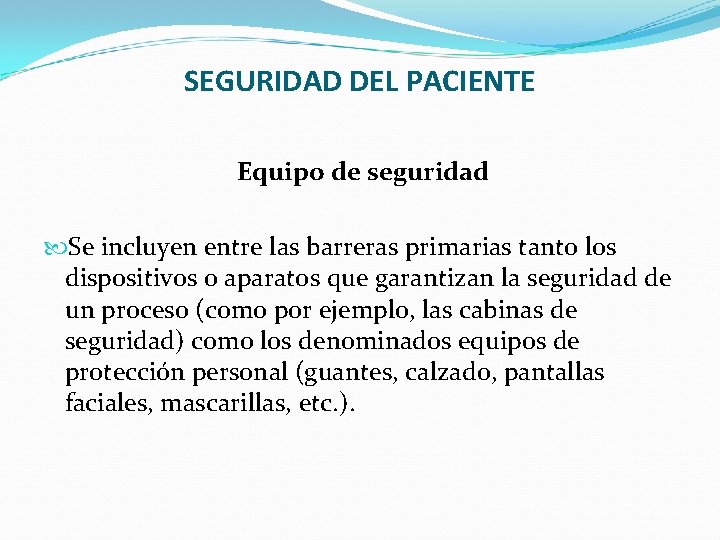 SEGURIDAD DEL PACIENTE

Equipo de seguridad

Se incluyen entre las barreras primarias tanto los dispositivos o aparatos que garantizan la seguridad de un proceso (como por ejemplo, las cabinas de seguridad) como los denominados equipos de protección personal (guantes, calzado, pantallas faciales, mascarillas, etc.).